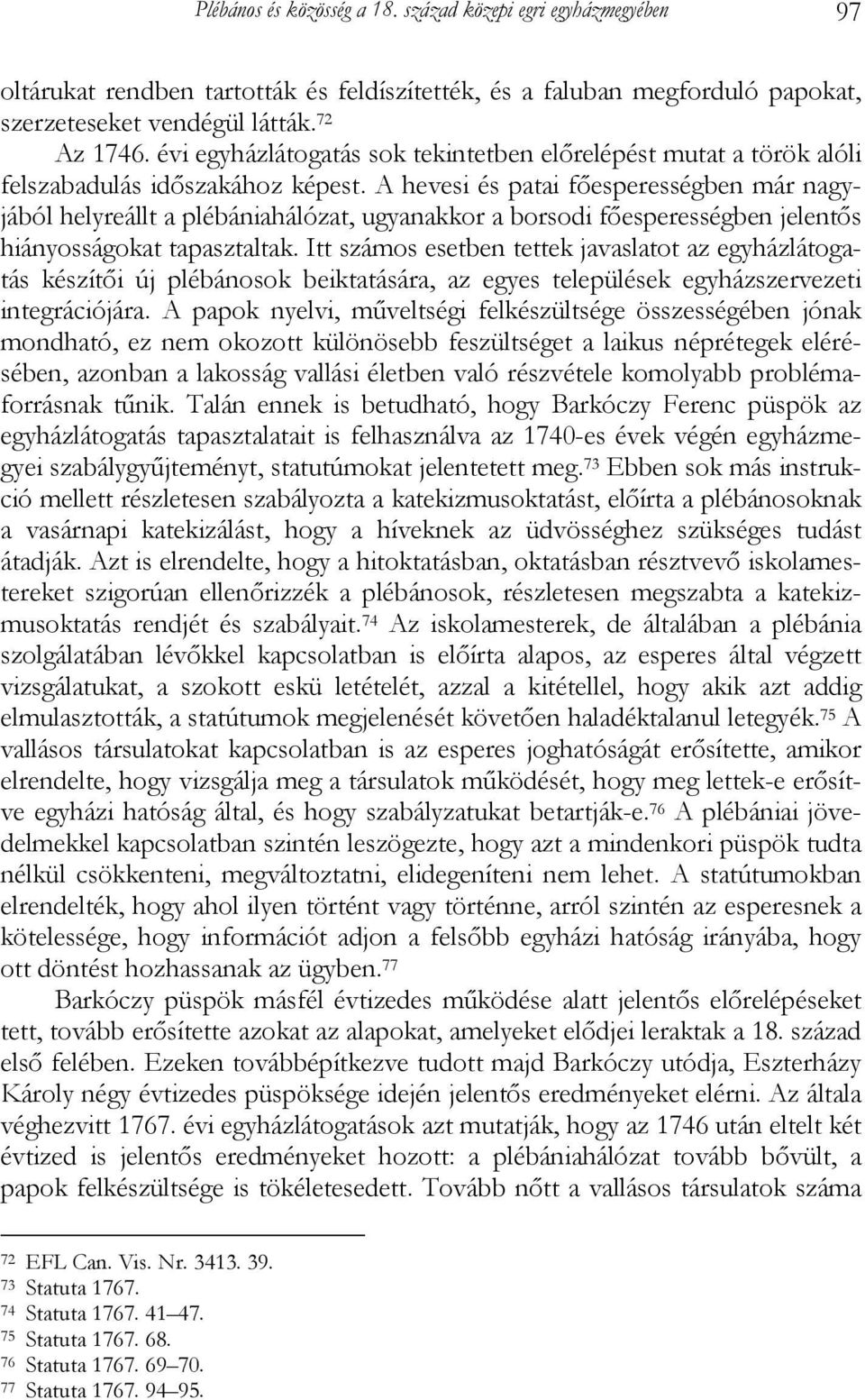 Plébános és közösség a 18. század közepi egri egyházmegyében 97

oltárukat rendben tartották és feldíszítették, és a faluban megforduló papokat, szerzeteseket vendégül látták.$^{72}$

Az 1746. évi egyházlátogatás sok tekintetben előrelépést mutat a török alóli felszabadulás időszakához képest. A hevesi és patai főesperességben már nagyjából helyreállt a plébániahálózat, ugyanakkor a borsodi főesperességben jelentős hiányosságokat tapasztaltak. Itt számos esetben tettek javaslatot az egyházlátogatás készítői új plébánosok beiktatására, az egyes települések egyházszervezeti integrációjára. A papok nyelvi, műveltségi felkészültsége összességében jónak mondható, ez nem okozott különösebb feszültséget a laikus néprétegek elérésében, azonban a lakosság vallási életben való részvétele komolyabb problémaforrásnak tűnik. Talán ennek is betudható, hogy Barkóczy Ferenc püspök az egyházlátogatás tapasztalatait is felhasználva az 1740-es évek végén egyházmegyei szabálygyűjteményt, statutúmokat jelentetett meg.$^{73}$ Ebben sok más instrukció mellett részletesen szabályozta a katekizmusoktatást, előírta a plébánosoknak a vasárnapi katekizálást, hogy a híveknek az üdvösséghez szükséges tudást átadják. Azt is elrendelte, hogy a hitoktatásban, oktatásban résztvevő iskolamestereket szigorúan ellenőrizzék a plébánosok, részletesen megszabta a katekizmusoktatás rendjét és szabályait.$^{74}$ Az iskolamesterek, de általában a plébánia szolgálatában lévőkkel kapcsolatban is előírta alapos, az esperes által végzett vizsgálatukat, a szokott eskü letételét, azzal a kitétellel, hogy akik azt addig elmulasztották, a statútumok megjelenését követően haladéktalanul letegyék.$^{75}$ A vallásos társulatokat kapcsolatban is az esperes joghatóságát erősítette, amikor elrendelte, hogy vizsgálja meg a társulatok működését, hogy meg lettek-e erősítve egyházi hatóság által, és hogy szabályzatukat betartják-e.$^{76}$ A plébániai jövedelmekkel kapcsolatban szintén leszögezte, hogy azt a mindenkori püspök tudta nélkül csökkenteni, megváltoztatni, elidegeníteni nem lehet. A statútumokban elrendelték, hogy ahol ilyen történt vagy történne, arról szintén az esperesnek a kötelessége, hogy információt adjon a felsőbb egyházi hatóság irányába, hogy ott döntést hozhassanak az ügyben.$^{77}$

Barkóczy püspök másfél évtizedes működése alatt jelentős előrelépéseket tett, tovább erősítette azokat az alapokat, amelyeket elődjei leraktak a 18. század első felében. Ezeken továbbépítkezve tudott majd Barkóczy utódja, Eszterházy Károly négy évtizedes püspöksége idején jelentős eredményeket elérni. Az általa véghezvitt 1767. évi egyházlátogatások azt mutatják, hogy az 1746 után eltelt két évtized is jelentős eredményeket hozott: a plébániahálózat tovább bővült, a papok felkészültsége is tökéletesedett. Tovább nőtt a vallásos társulatok száma

$^{72}$ EFL Can. Vis. Nr. 3413. 39.
$^{73}$ Statuta 1767.
$^{74}$ Statuta 1767. 41–47.
$^{75}$ Statuta 1767. 68.
$^{76}$ Statuta 1767. 69–70.
$^{77}$ Statuta 1767. 94–95.